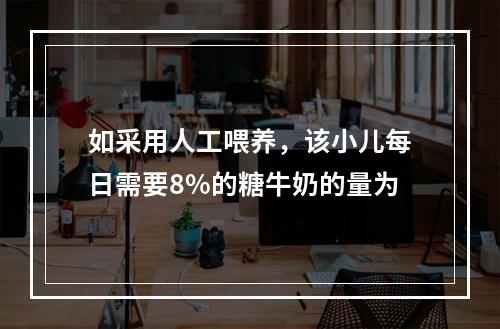 如采用人工喂养，该小儿每日需要8%的糖牛奶的量为